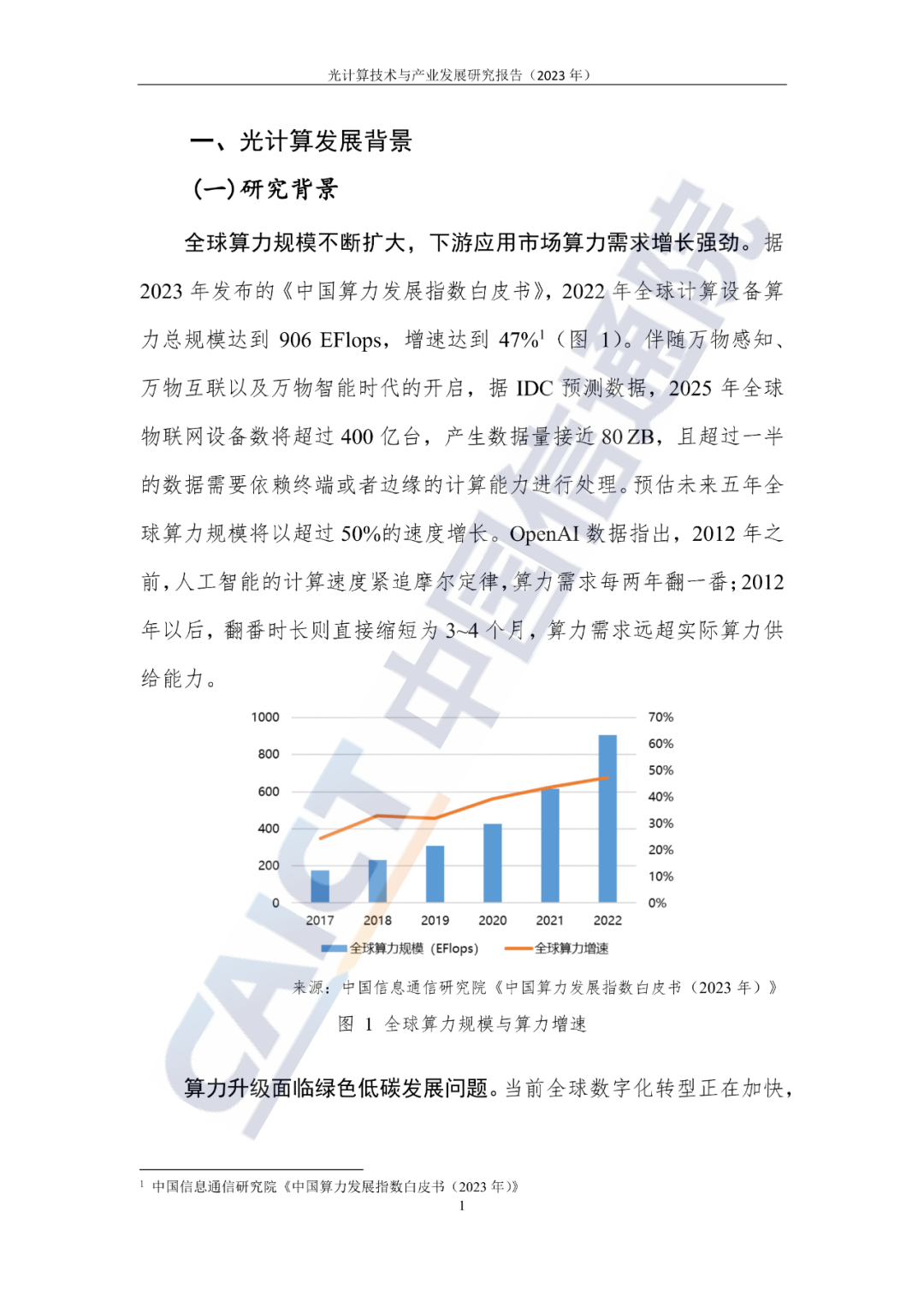 光计算技术与产业发展研究报告（2023年）

一、光计算发展背景

(一)研究背景

全球算力规模不断扩大，下游应用市场算力需求增长强劲。据2023年发布的《中国算力发展指数白皮书》，2022年全球计算设备算力总规模达到906 EFlops，增速达到47%$^{1}$（图1）。伴随万物感知、万物互联以及万物智能时代的开启，据IDC预测数据，2025年全球物联网设备数将超过400亿台，产生数据量接近80 ZB，且超过一半的数据需要依赖终端或者边缘的计算能力进行处理。预估未来五年全球算力规模将以超过50%的速度增长。OpenAI数据指出，2012年之前，人工智能的计算速度紧追摩尔定律，算力需求每两年翻一番；2012年以后，翻番时长则直接缩短为3~4个月，算力需求远超实际算力供给能力。

1000
800
600
400
200
0
70%
60%
50%
40%
30%
20%
10%
0%
2017
2018
2019
2020
2021
2022
全球算力规模（EFlops）
全球算力增速

来源：中国信息通信研究院《中国算力发展指数白皮书（2023年）》

图1 全球算力规模与算力增速

算力升级面临绿色低碳发展问题。当前全球数字化转型正在加快，

$^{1}$ 中国信息通信研究院《中国算力发展指数白皮书（2023年）》

1

CAICT 中国信通院